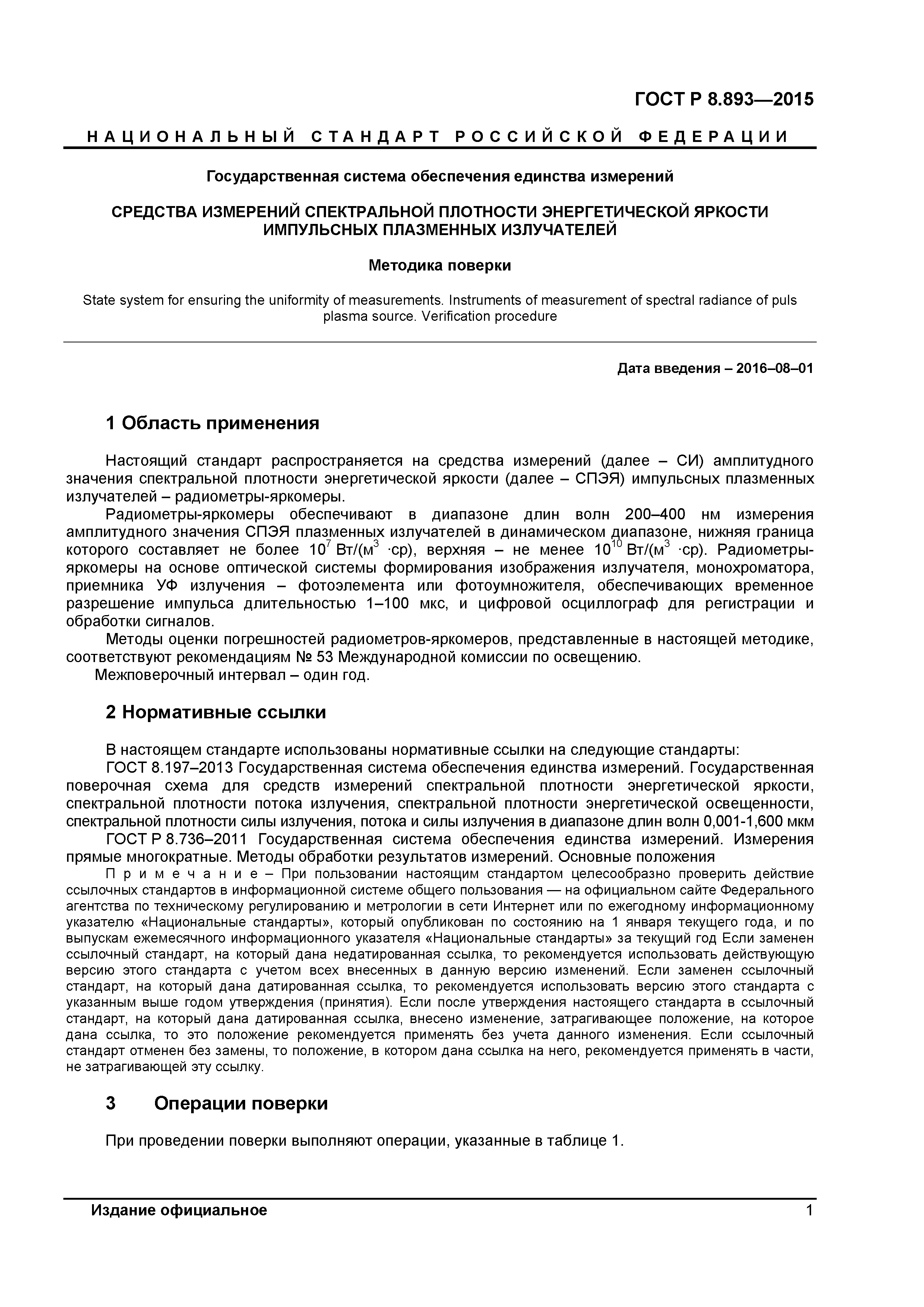 ГОСТ Р 8.893—2015

НАЦИОНАЛЬНЫЙ СТАНДАРТ РОССИЙСКОЙ ФЕДЕРАЦИИ

Государственная система обеспечения единства измерений

СРЕДСТВА ИЗМЕРЕНИЙ СПЕКТРАЛЬНОЙ ПЛОТНОСТИ ЭНЕРГЕТИЧЕСКОЙ ЯРКОСТИ ИМПУЛЬСНЫХ ПЛАЗМЕННЫХ ИЗЛУЧАТЕЛЕЙ

Методика поверки

State system for ensuring the uniformity of measurements. Instruments of measurement of spectral radiance of puls plasma source. Verification procedure

Дата введения – 2016–08–01

1 Область применения

Настоящий стандарт распространяется на средства измерений (далее – СИ) амплитудного значения спектральной плотности энергетической яркости (далее – СПЭЯ) импульсных плазменных излучателей – радиометры-яркомеры.

Радиометры-яркомеры обеспечивают в диапазоне длин волн 200–400 нм измерения амплитудного значения СПЭЯ плазменных излучателей в динамическом диапазоне, нижняя граница которого составляет не более $10^7$ Вт/(м$^3$ ·ср), верхняя – не менее $10^{10}$ Вт/(м$^3$ ·ср). Радиометры-яркомеры на основе оптической системы формирования изображения излучателя, монохроматора, приемника УФ излучения – фотоэлемента или фотоумножителя, обеспечивающих временное разрешение импульса длительностью 1–100 мкс, и цифровой осциллограф для регистрации и обработки сигналов.

Методы оценки погрешностей радиометров-яркомеров, представленные в настоящей методике, соответствуют рекомендациям № 53 Международной комиссии по освещению.

Межповерочный интервал – один год.

2 Нормативные ссылки

В настоящем стандарте использованы нормативные ссылки на следующие стандарты:

ГОСТ 8.197–2013 Государственная система обеспечения единства измерений. Государственная поверочная схема для средств измерений спектральной плотности энергетической яркости, спектральной плотности потока излучения, спектральной плотности энергетической освещенности, спектральной плотности силы излучения, потока и силы излучения в диапазоне длин волн 0,001-1,600 мкм

ГОСТ Р 8.736–2011 Государственная система обеспечения единства измерений. Измерения прямые многократные. Методы обработки результатов измерений. Основные положения

Примечание – При пользовании настоящим стандартом целесообразно проверить действие ссылочных стандартов в информационной системе общего пользования — на официальном сайте Федерального агентства по техническому регулированию и метрологии в сети Интернет или по ежегодному информационному указателю «Национальные стандарты», который опубликован по состоянию на 1 января текущего года, и по выпускам ежемесячного информационного указателя «Национальные стандарты» за текущий год Если заменен ссылочный стандарт, на который дана недатированная ссылка, то рекомендуется использовать действующую версию этого стандарта с учетом всех внесенных в данную версию изменений. Если заменен ссылочный стандарт, на который дана датированная ссылка, то рекомендуется использовать версию этого стандарта с указанным выше годом утверждения (принятия). Если после утверждения настоящего стандарта в ссылочный стандарт, на который дана датированная ссылка, внесено изменение, затрагивающее положение, на которое дана ссылка, то это положение рекомендуется применять без учета данного изменения. Если ссылочный стандарт отменен без замены, то положение, в котором дана ссылка на него, рекомендуется применять в части, не затрагивающей эту ссылку.

3 Операции поверки

При проведении поверки выполняют операции, указанные в таблице 1.

Издание официальное

1